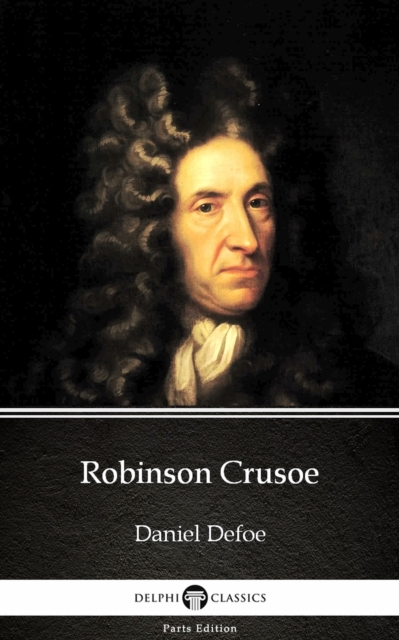 Robinson Crusoe

Daniel Defoe

DELPHI CLASSICS

Parts Edition